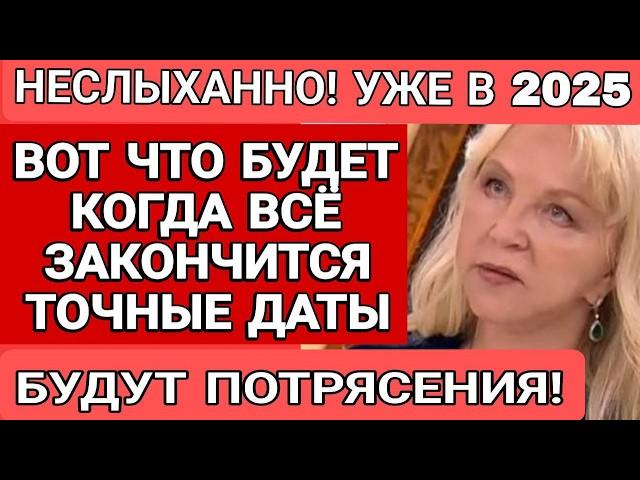 НЕСЛЫХАННО! УЖЕ В 2025

ВОТ ЧТО БУДЕТ КОГДА ВСЁ ЗАКОНЧИТСЯ ТОЧНЫЕ ДАТЫ

БУДУТ ПОТРЯСЕНИЯ!